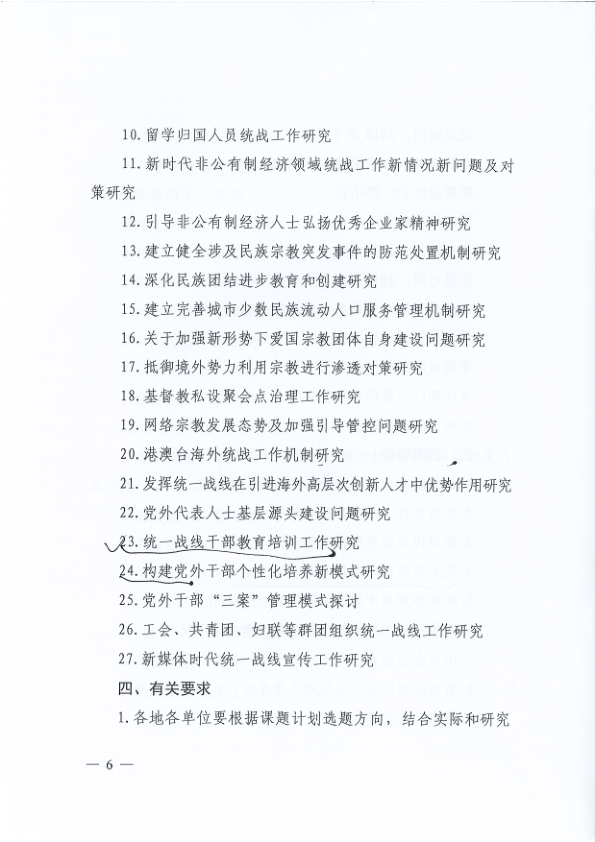 10. 留学归国人员统战工作研究

11. 新时代非公有制经济领域统战工作新情况新问题及对策研究

12. 引导非公有制经济人士弘扬优秀企业家精神研究

13. 建立健全涉及民族宗教突发事件的防范处置机制研究

14. 深化民族团结进步教育和创建研究

15. 建立完善城市少数民族流动人口服务管理机制研究

16. 关于加强新形势下爱国宗教团体自身建设问题研究

17. 抵御境外势力利用宗教进行渗透对策研究

18. 基督教私设聚会点治理工作研究

19. 网络宗教发展态势及加强引导管控问题研究

20. 港澳台海外统战工作机制研究

21. 发挥统一战线在引进海外高层次创新人才中优势作用研究

22. 党外代表人士基层源头建设问题研究

23. 统一战线干部教育培训工作研究

24. 构建党外干部个性化培养新模式研究

25. 党外干部“三案”管理模式探讨

26. 工会、共青团、妇联等群团组织统一战线工作研究

27. 新媒体时代统一战线宣传工作研究

四、有关要求

1. 各地各单位要根据课题计划选题方向，结合实际和研究

— 6 —